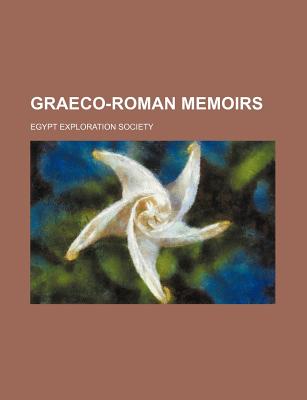 GRAECO-ROMAN MEMOIRS

EGYPT EXPLORATION SOCIETY